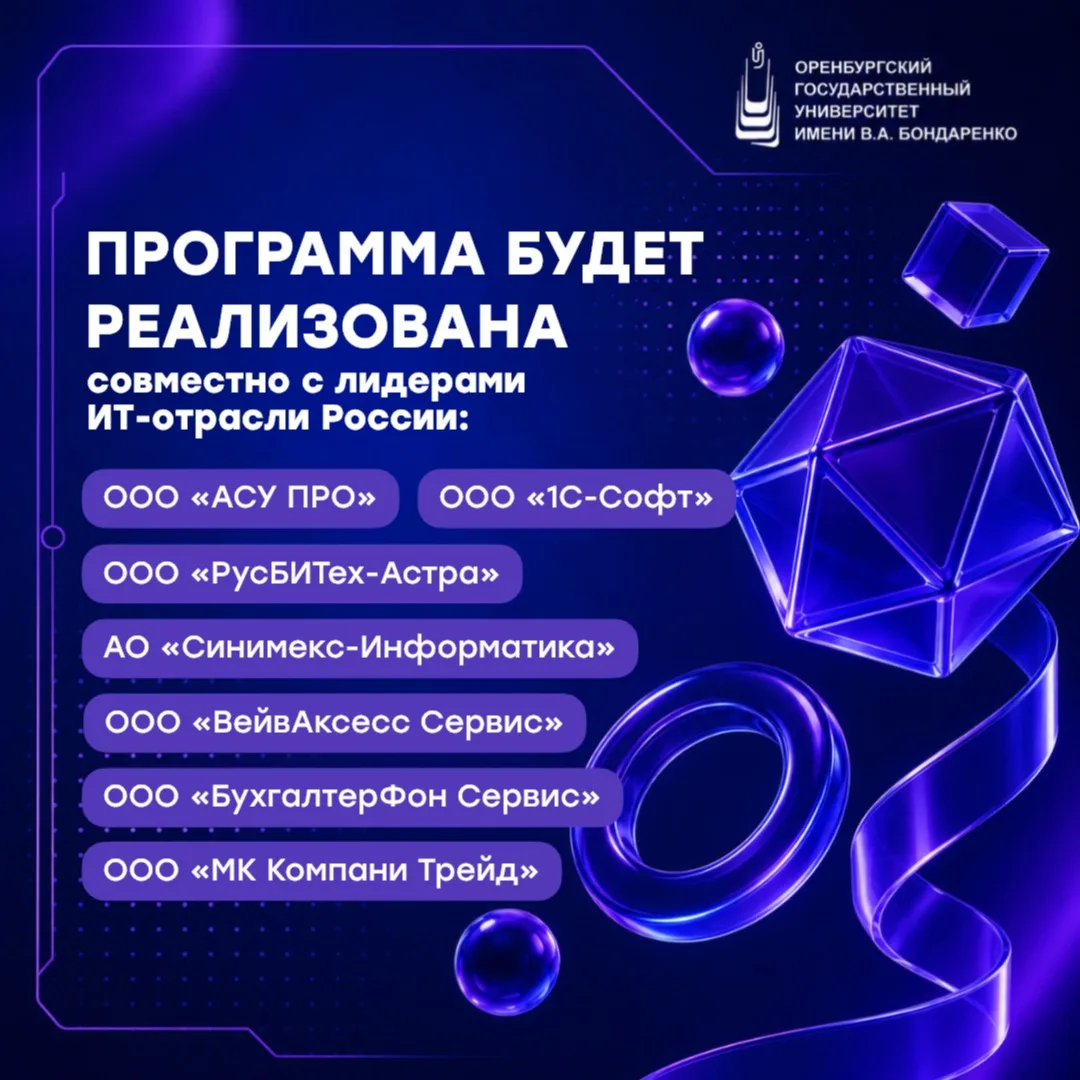 ОРЕНБУРГСКИЙ
ГОСУДАРСТВЕННЫЙ
УНИВЕРСИТЕТ
ИМЕНИ В.А. БОНДАРЕНКО

ПРОГРАММА БУДЕТ РЕАЛИЗОВАНА

совместно с лидерами ИТ-отрасли России:

ООО «АСУ ПРО»

ООО «1С-Софт»

ООО «РусБИТех-Астра»

АО «Синимекс-Информатика»

ООО «ВейвАксесс Сервис»

ООО «БухгалтерФон Сервис»

ООО «МК Компани Трейд»